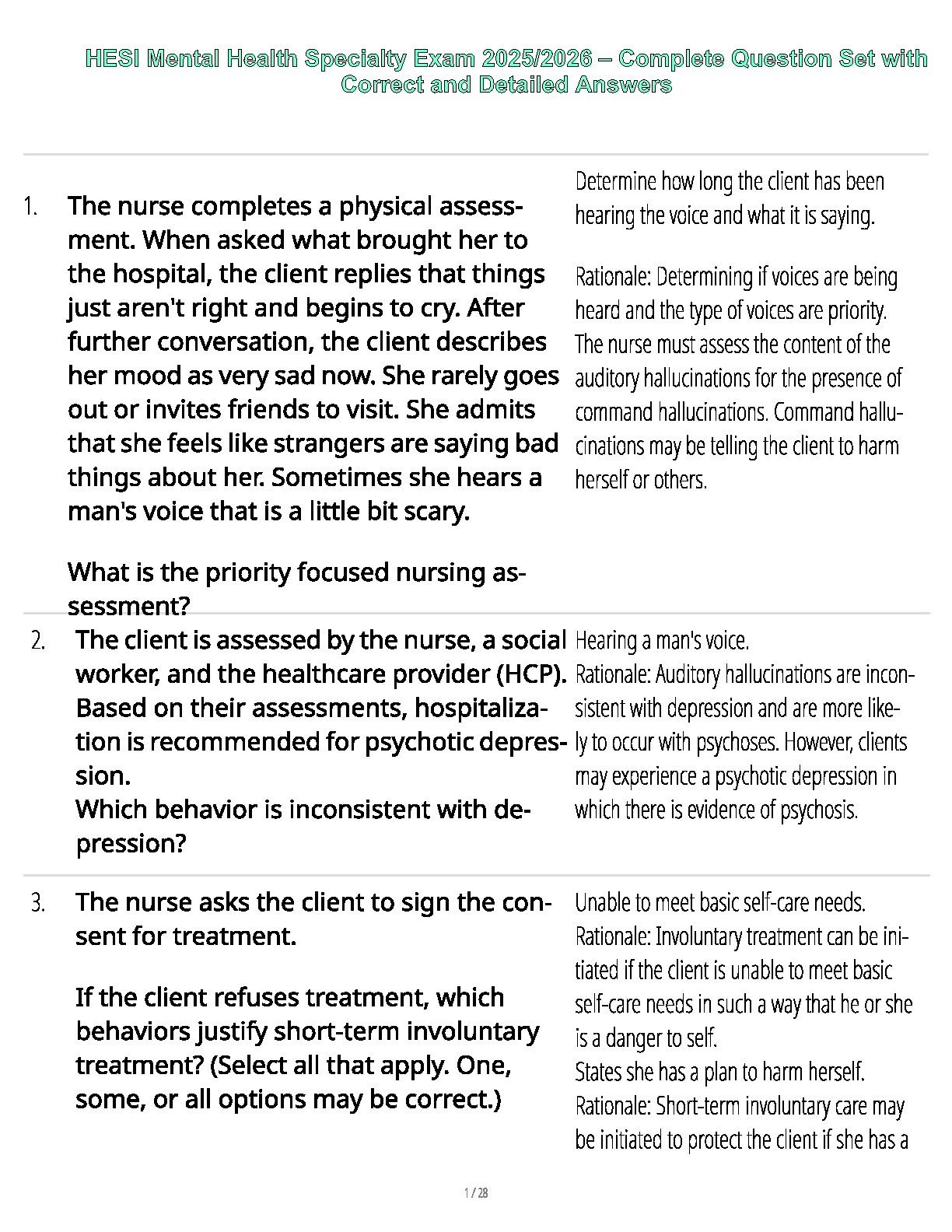 HESI Mental Health Specialty Exam 2025/2026 – Complete Question Set with Correct and Detailed Answers

1. The nurse completes a physical assessment. When asked what brought her to the hospital, the client replies that things just aren't right and begins to cry. After further conversation, the client describes her mood as very sad now. She rarely goes out or invites friends to visit. She admits that she feels like strangers are saying bad things about her. Sometimes she hears a man's voice that is a little bit scary.

What is the priority focused nursing assessment?

Determine how long the client has been hearing the voice and what it is saying.

Rationale: Determining if voices are being heard and the type of voices are priority. The nurse must assess the content of the auditory hallucinations for the presence of command hallucinations. Command hallucinations may be telling the client to harm herself or others.

2. The client is assessed by the nurse, a social worker, and the healthcare provider (HCP). Based on their assessments, hospitalization is recommended for psychotic depression.
Which behavior is inconsistent with depression?

Hearing a man's voice.
Rationale: Auditory hallucinations are inconsistent with depression and are more likely to occur with psychoses. However, clients may experience a psychotic depression in which there is evidence of psychosis.

3. The nurse asks the client to sign the consent for treatment.

If the client refuses treatment, which behaviors justify short-term involuntary treatment? (Select all that apply. One, some, or all options may be correct.)

Unable to meet basic self-care needs.
Rationale: Involuntary treatment can be initiated if the client is unable to meet basic self-care needs in such a way that he or she is a danger to self.
States she has a plan to harm herself.
Rationale: Short-term involuntary care may be initiated to protect the client if she has a

1 / 28